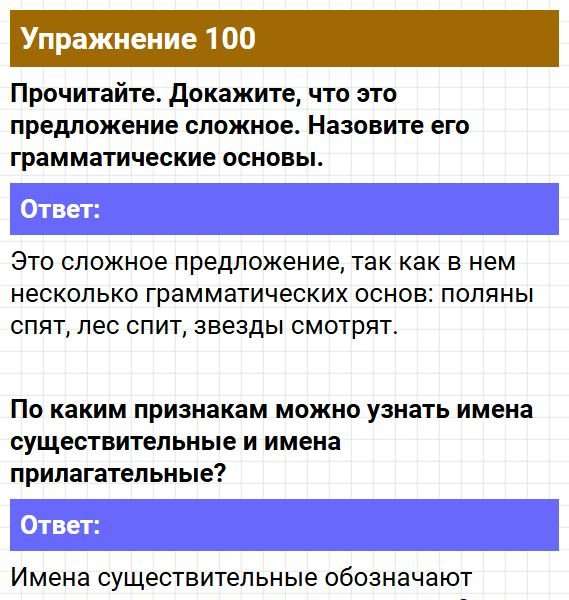 Упражнение 100

Прочитайте. Докажите, что это предложение сложное. Назовите его грамматические основы.

Ответ:

Это сложное предложение, так как в нем несколько грамматических основ: поляны спят, лес спит, звезды смотрят.

По каким признакам можно узнать имена существительные и имена прилагательные?

Ответ:

Имена существительные обозначают